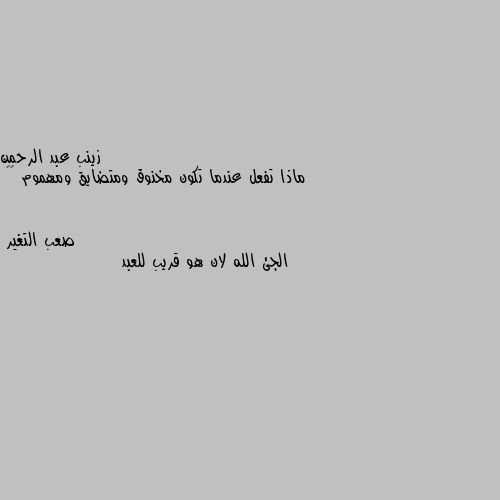 زينب عبد الرحمن
ماذا تفعل عندما تكون مخنوق ومتضايق ومهموم

صعب التغير
الجئ الله لان هو قريب للعبد